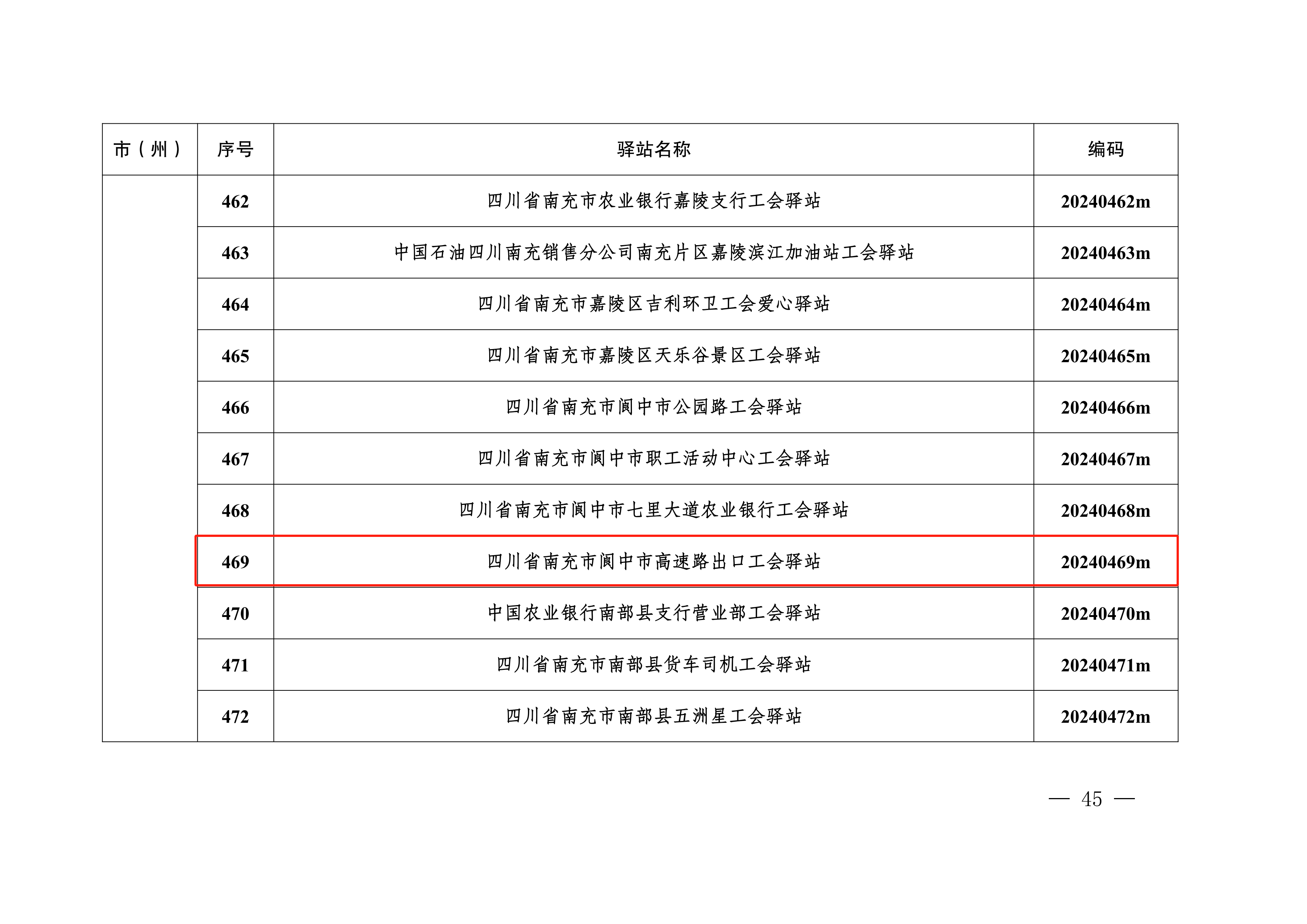 | 市（州） | 序号 | 驿站名称 | 编码 |
|---|---|---|---|
|  | 462 | 四川省南充市农业银行嘉陵支行工会驿站 | 20240462m |
|  | 463 | 中国石油四川南充销售分公司南充片区嘉陵滨江加油站工会驿站 | 20240463m |
|  | 464 | 四川省南充市嘉陵区吉利环卫工会爱心驿站 | 20240464m |
|  | 465 | 四川省南充市嘉陵区天乐谷景区工会驿站 | 20240465m |
|  | 466 | 四川省南充市阆中市公园路工会驿站 | 20240466m |
|  | 467 | 四川省南充市阆中市职工活动中心工会驿站 | 20240467m |
|  | 468 | 四川省南充市阆中市七里大道农业银行工会驿站 | 20240468m |
|  | 469 | 四川省南充市阆中市高速路出口工会驿站 | 20240469m |
|  | 470 | 中国农业银行南部县支行营业部工会驿站 | 20240470m |
|  | 471 | 四川省南充市南部县货车司机工会驿站 | 20240471m |
|  | 472 | 四川省南充市南部县五洲星工会驿站 | 20240472m |

— 45 —